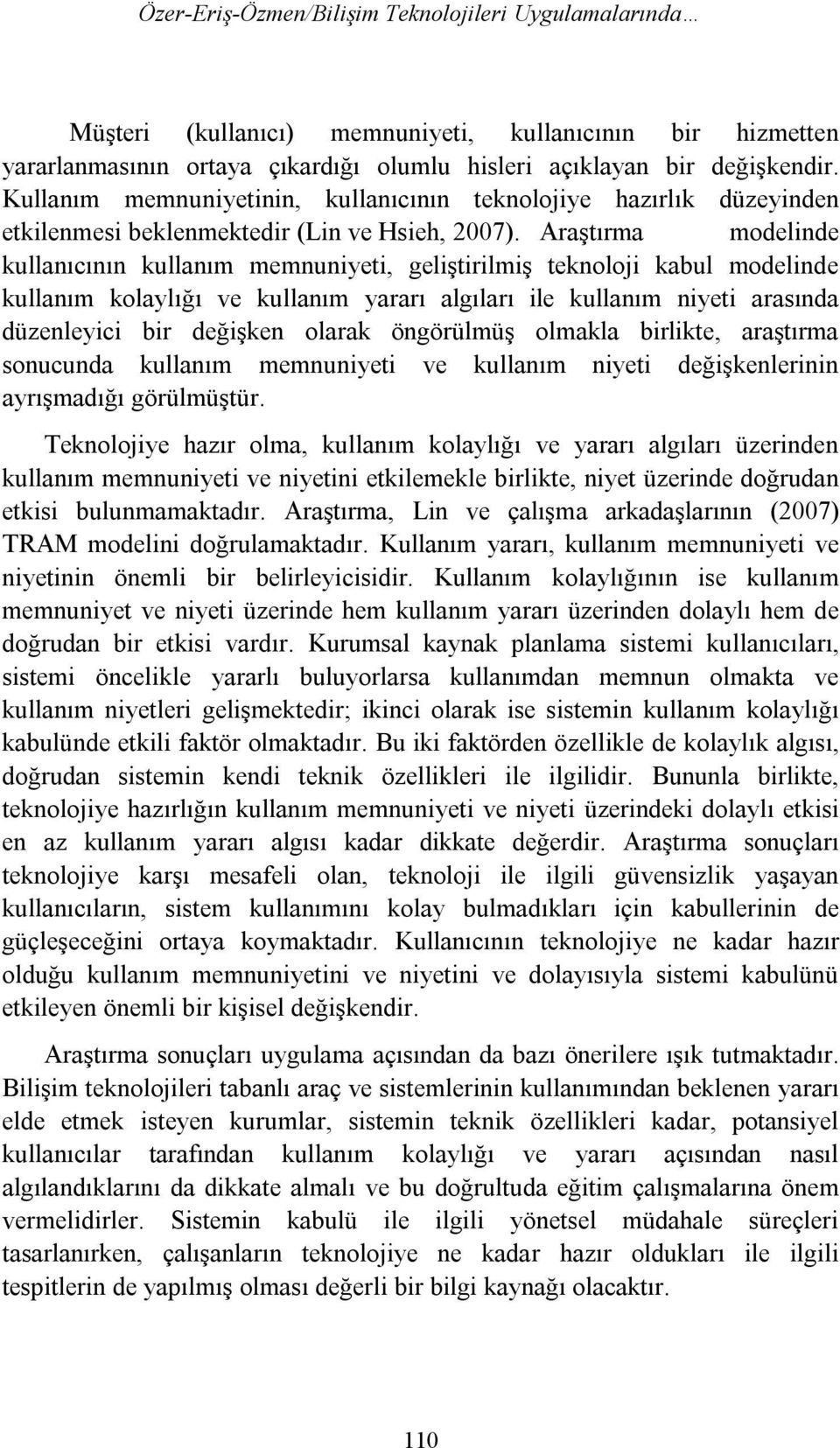 Özer-Eriş-Özmen/Bilişim Teknolojileri Uygulamalarında…

Müşteri (kullanıcı) memnuniyeti, kullanıcının bir hizmetten yararlanmasının ortaya çıkardığı olumlu hisleri açıklayan bir değişkendir. Kullanım memnuniyetinin, kullanıcının teknolojiye hazırlık düzeyinden etkilenmesi beklenmektedir (Lin ve Hsieh, 2007). Araştırma modelinde kullanıcının kullanım memnuniyeti, geliştirilmiş teknoloji kabul modelinde kullanım kolaylığı ve kullanım yararı algıları ile kullanım niyeti arasında düzenleyici bir değişken olarak öngörülmüş olmakla birlikte, araştırma sonucunda kullanım memnuniyeti ve kullanım niyeti değişkenlerinin ayrışmadığı görülmüştür.

Teknolojiye hazır olma, kullanım kolaylığı ve yararı algıları üzerinden kullanım memnuniyeti ve niyetini etkilemekle birlikte, niyet üzerinde doğrudan etkisi bulunmamaktadır. Araştırma, Lin ve çalışma arkadaşlarının (2007) TRAM modelini doğrulamaktadır. Kullanım yararı, kullanım memnuniyeti ve niyetinin önemli bir belirleyicisidir. Kullanım kolaylığının ise kullanım memnuniyet ve niyeti üzerinde hem kullanım yararı üzerinden dolaylı hem de doğrudan bir etkisi vardır. Kurumsal kaynak planlama sistemi kullanıcıları, sistemi öncelikle yararlı buluyorlarsa kullanımdan memnun olmakta ve kullanım niyetleri gelişmektedir; ikinci olarak ise sistemin kullanım kolaylığı kabulünde etkili faktör olmaktadır. Bu iki faktörden özellikle de kolaylık algısı, doğrudan sistemin kendi teknik özellikleri ile ilgilidir. Bununla birlikte, teknolojiye hazırlığın kullanım memnuniyeti ve niyeti üzerindeki dolaylı etkisi en az kullanım yararı algısı kadar dikkate değerdir. Araştırma sonuçları teknolojiye karşı mesafeli olan, teknoloji ile ilgili güvensizlik yaşayan kullanıcıların, sistem kullanımını kolay bulmadıkları için kabullerinin de güçleşeceğini ortaya koymaktadır. Kullanıcının teknolojiye ne kadar hazır olduğu kullanım memnuniyetini ve niyetini ve dolayısıyla sistemi kabulünü etkileyen önemli bir kişisel değişkendir.

Araştırma sonuçları uygulama açısından da bazı önerilere ışık tutmaktadır. Bilişim teknolojileri tabanlı araç ve sistemlerinin kullanımından beklenen yararı elde etmek isteyen kurumlar, sistemin teknik özellikleri kadar, potansiyel kullanıcılar tarafından kullanım kolaylığı ve yararı açısından nasıl algılandıklarını da dikkate almalı ve bu doğrultuda eğitim çalışmalarına önem vermelidirler. Sistemin kabulü ile ilgili yönetsel müdahale süreçleri tasarlanırken, çalışanların teknolojiye ne kadar hazır oldukları ile ilgili tespitlerin de yapılmış olması değerli bir bilgi kaynağı olacaktır.

110